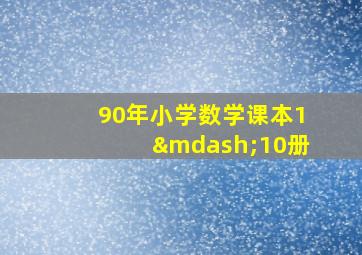 90年小学数学课本1&mdash;10册